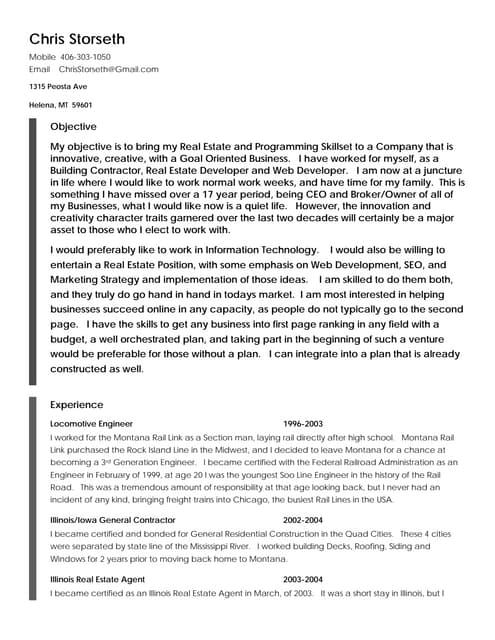 Chris Storseth

Mobile 406-303-1050
Email ChrisStorseth@Gmail.com

1315 Peosta Ave

Helena, MT 59601

Objective

My objective is to bring my Real Estate and Programming Skillset to a Company that is innovative, creative, with a Goal Oriented Business. I have worked for myself, as a Building Contractor, Real Estate Developer and Web Developer. I am now at a juncture in life where I would like to work normal work weeks, and have time for my family. This is something I have missed over a 17 year period, being CEO and Broker/Owner of all of my Businesses, what I would like now is a quiet life. However, the innovation and creativity character traits garnered over the last two decades will certainly be a major asset to those who I elect to work with.

I would preferably like to work in Information Technology. I would also be willing to entertain a Real Estate Position, with some emphasis on Web Development, SEO, and Marketing Strategy and implementation of those ideas. I am skilled to do them both, and they truly do go hand in hand in todays market. I am most interested in helping businesses succeed online in any capacity, as people do not typically go to the second page. I have the skills to get any business into first page ranking in any field with a budget, a well orchestrated plan, and taking part in the beginning of such a venture would be preferable for those without a plan. I can integrate into a plan that is already constructed as well.

Experience

Locomotive Engineer 1996-2003
I worked for the Montana Rail Link as a Section man, laying rail directly after high school. Montana Rail Link purchased the Rock Island Line in the Midwest, and I decided to leave Montana for a chance at becoming a 3rd Generation Engineer. I became certified with the Federal Railroad Administration as an Engineer in February of 1999, at age 20 I was the youngest Soo Line Engineer in the history of the Rail Road. This was a tremendous amount of responsibility at that age looking back, but I never had an incident of any kind, bringing freight trains into Chicago, the busiest Rail Lines in the USA.

Illinois/Iowa General Contractor 2002-2004
I became certified and bonded for General Residential Construction in the Quad Cities. These 4 cities were separated by state line of the Mississippi River. I worked building Decks, Roofing, Siding and Windows for 2 years prior to moving back home to Montana.

Illinois Real Estate Agent 2003-2004
I became certified as an Illinois Real Estate Agent in March, of 2003. It was a short stay in Illinois, but I